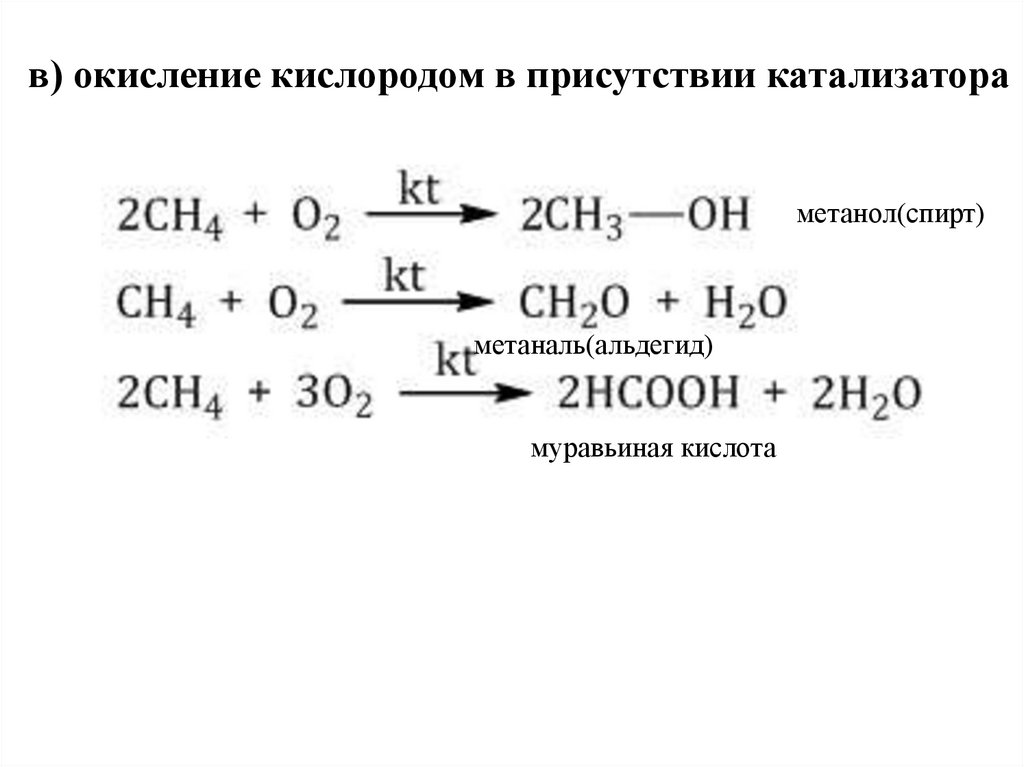 в) окисление кислородом в присутствии катализатора

$2CH_4 + O_2 \xrightarrow{kt} 2CH_3—OH$ метанол(спирт)

$CH_4 + O_2 \xrightarrow{kt} CH_2O + H_2O$

метаналь(альдегид)

$2CH_4 + 3O_2 \xrightarrow{kt} 2HCOOH + 2H_2O$

муравьиная кислота